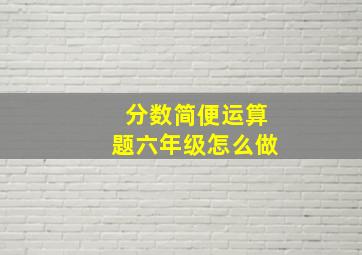 分数简便运算题六年级怎么做